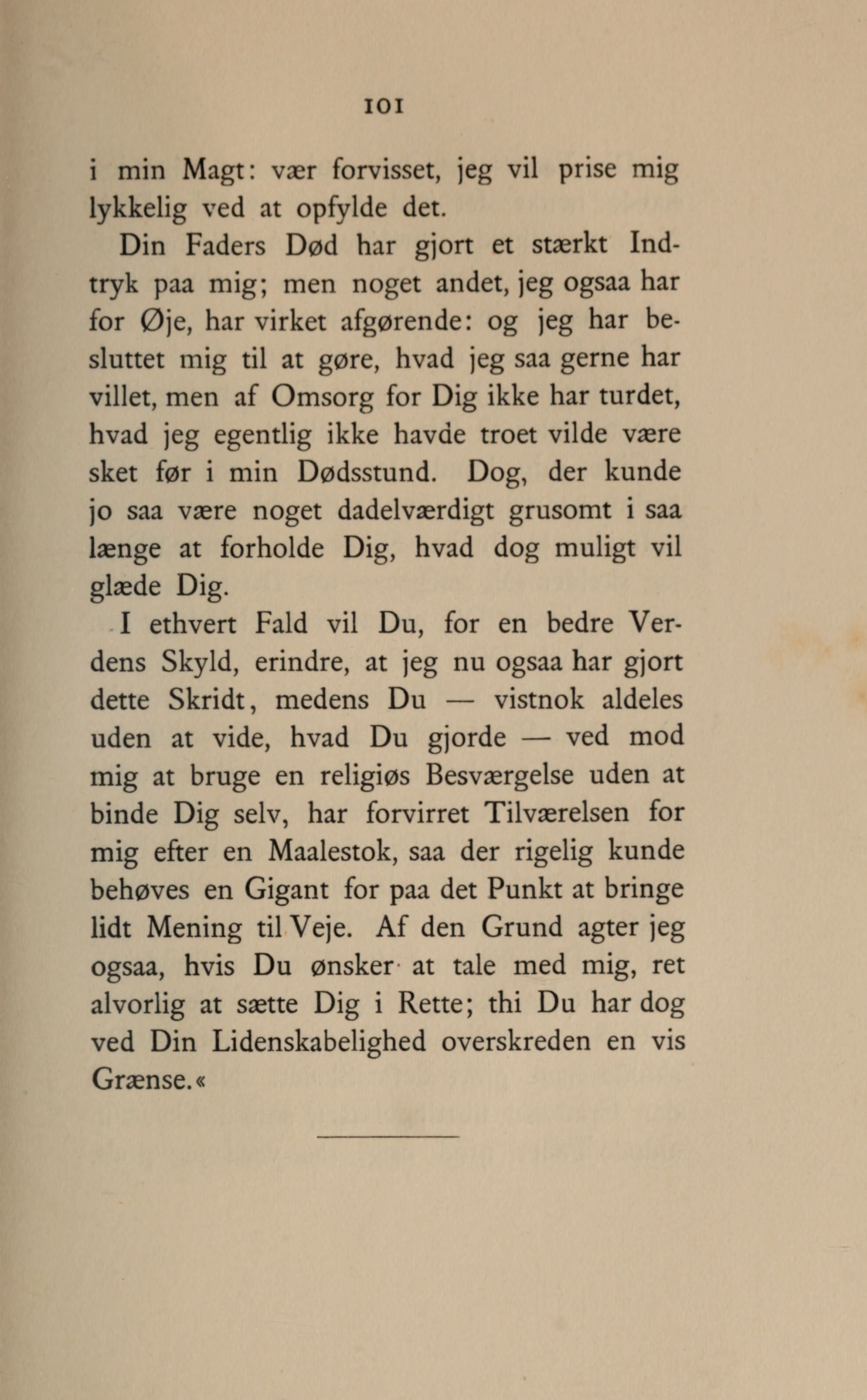 101

i min Magt: vær forvisset, jeg vil prise mig lykkelig ved at opfylde det.

Din Faders Død har gjort et stærkt Indtryk paa mig; men noget andet, jeg ogsaa har for Øje, har virket afgørende: og jeg har besluttet mig til at gøre, hvad jeg saa gerne har villet, men af Omsorg for Dig ikke har turdet, hvad jeg egentlig ikke havde troet vilde være sket før i min Dødsstund. Dog, der kunde jo saa være noget dadelværdigt grusomt i saa længe at forholde Dig, hvad dog muligt vil glæde Dig.

I ethvert Fald vil Du, for en bedre Verdens Skyld, erindre, at jeg nu ogsaa har gjort dette Skridt, medens Du — vistnok aldeles uden at vide, hvad Du gjorde — ved mod mig at bruge en religiøs Besværgelse uden at binde Dig selv, har forvirret Tilværelsen for mig efter en Maalestok, saa der rigelig kunde behøves en Gigant for paa det Punkt at bringe lidt Mening til Veje. Af den Grund agter jeg ogsaa, hvis Du ønsker at tale med mig, ret alvorlig at sætte Dig i Rette; thi Du har dog ved Din Lidenskabelighed overskreden en vis Grænse.«